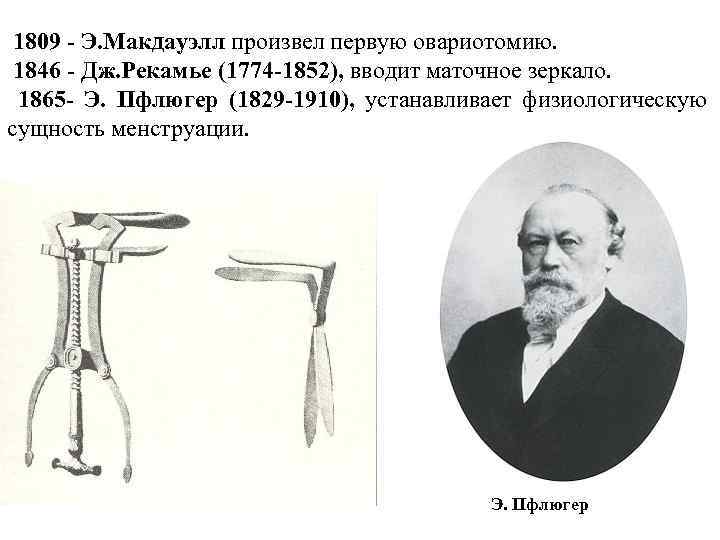 1809 - Э.Макдауэлл произвел первую овариотомию.
1846 - Дж.Рекамье (1774-1852), вводит маточное зеркало.
1865- Э. Пфлюгер (1829-1910), устанавливает физиологическую сущность менструации.

Э. Пфлюгер